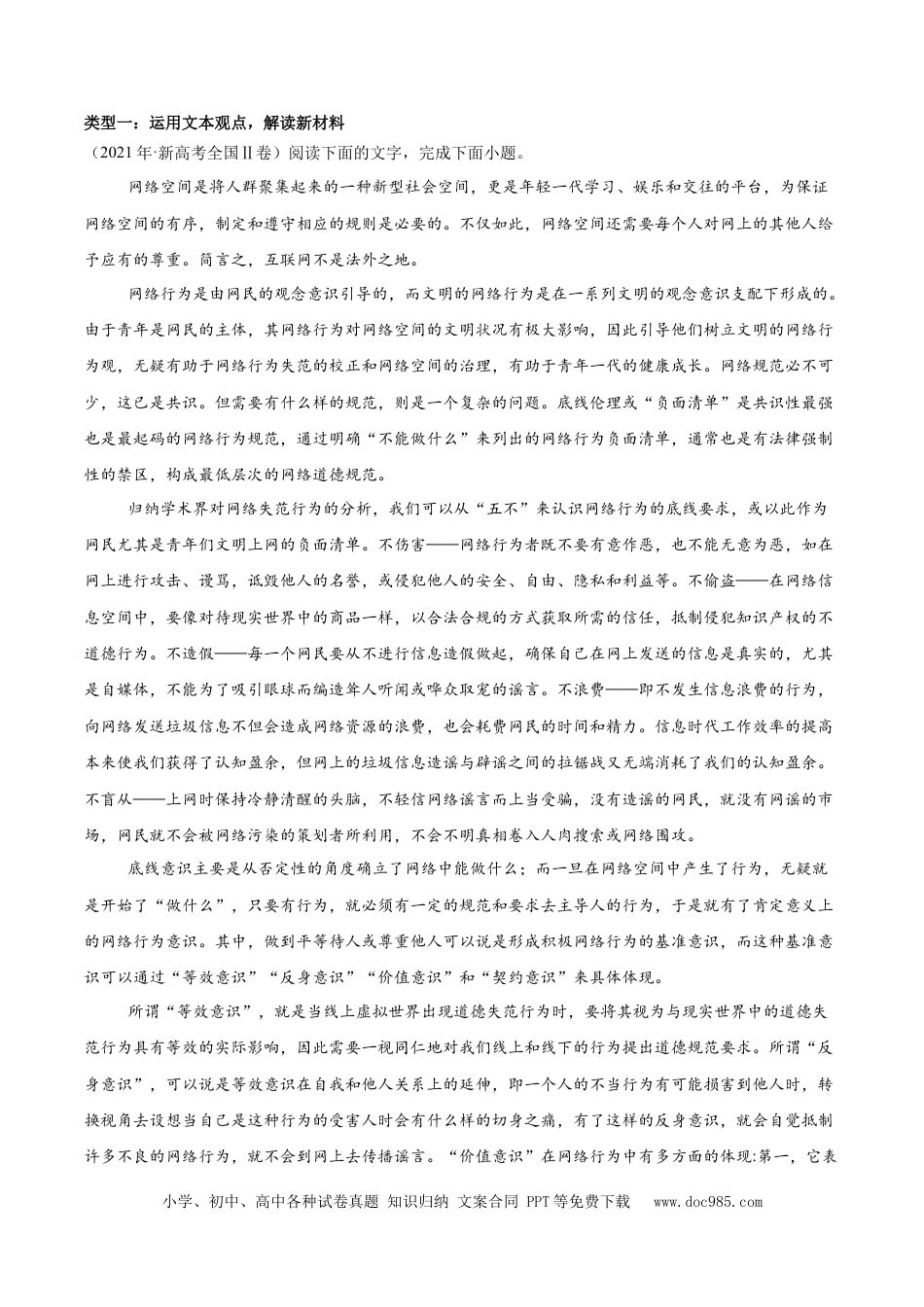 类型一：运用文本观点，解读新材料

（2021年·新高考全国Ⅱ卷）阅读下面的文字，完成下面小题。

网络空间是将人群聚集起来的一种新型社会空间，更是年轻一代学习、娱乐和交往的平台，为保证网络空间的有序，制定和遵守相应的规则是必要的。不仅如此，网络空间还需要每个人对网上的其他人给予应有的尊重。简言之，互联网不是法外之地。

网络行为是由网民的观念意识引导的，而文明的网络行为是在一系列文明的观念意识支配下形成的。由于青年是网民的主体，其网络行为对网络空间的文明状况有极大影响，因此引导他们树立文明的网络行为观，无疑有助于网络行为失范的校正和网络空间的治理，有助于青年一代的健康成长。网络规范必不可少，这已是共识。但需要有什么样的规范，则是一个复杂的问题。底线伦理或“负面清单”是共识性最强也是最起码的网络行为规范，通过明确“不能做什么”来列出的网络行为负面清单，通常也是有法律强制性的禁区，构成最低层次的网络道德规范。

归纳学术界对网络失范行为的分析，我们可以从“五不”来认识网络行为的底线要求，或以此作为网民尤其是青年们文明上网的负面清单。不伤害——网络行为者既不要有意作恶，也不能无意为恶，如在网上进行攻击、谩骂，诋毁他人的名誉，或侵犯他人的安全、自由、隐私和利益等。不偷盗——在网络信息空间中，要像对待现实世界中的商品一样，以合法合规的方式获取所需的信任，抵制侵犯知识产权的不道德行为。不造假——每一个网民要从不进行信息造假做起，确保自己在网上发送的信息是真实的，尤其是自媒体，不能为了吸引眼球而编造耸人听闻或哗众取宠的谣言。不浪费——即不发生信息浪费的行为，向网络发送垃圾信息不但会造成网络资源的浪费，也会耗费网民的时间和精力。信息时代工作效率的提高本来使我们获得了认知盈余，但网上的垃圾信息造谣与辟谣之间的拉锯战又无端消耗了我们的认知盈余。不盲从——上网时保持冷静清醒的头脑，不轻信网络谣言而上当受骗，没有造谣的网民，就没有网谣的市场，网民就不会被网络污染的策划者所利用，不会不明真相卷入人肉搜索或网络围攻。

底线意识主要是从否定性的角度确立了网络中能做什么；而一旦在网络空间中产生了行为，无疑就是开始了“做什么”，只要有行为，就必须有一定的规范和要求去主导人的行为，于是就有了肯定意义上的网络行为意识。其中，做到平等待人或尊重他人可以说是形成积极网络行为的基准意识，而这种基准意识可以通过“等效意识”“反身意识”“价值意识”和“契约意识”来具体体现。

所谓“等效意识”，就是当线上虚拟世界出现道德失范行为时，要将其视为与现实世界中的道德失范行为具有等效的实际影响，因此需要一视同仁地对我们线上和线下的行为提出道德规范要求。所谓“反身意识”，可以说是等效意识在自我和他人关系上的延伸，即一个人的不当行为有可能损害到他人时，转换视角去设想当自己是这种行为的受害人时会有什么样的切身之痛，有了这样的反身意识，就会自觉抵制许多不良的网络行为，就不会到网上去传播谣言。“价值意识”在网络行为中有多方面的体现:第一，它表

小学、初中、高中各种试卷真题 知识归纳 文案合同 PPT等免费下载 www.doc985.com